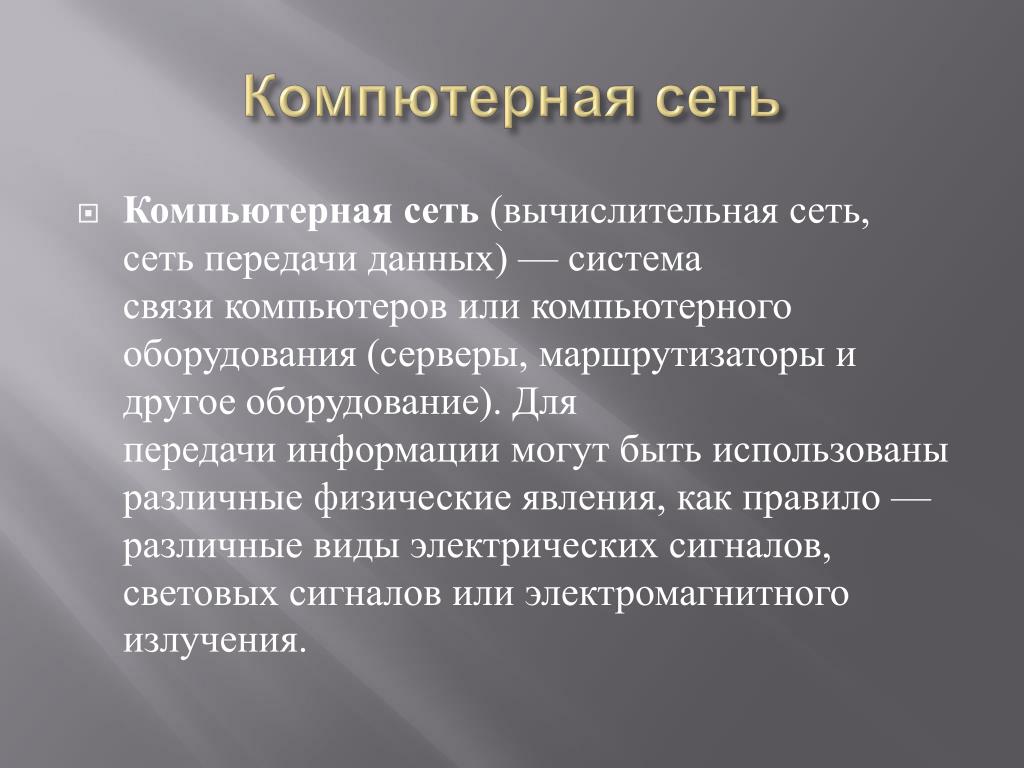 Компютерная сеть

Компьютерная сеть (вычислительная сеть, сеть передачи данных) — система связи компьютеров или компьютерного оборудования (серверы, маршрутизаторы и другое оборудование). Для передачи информации могут быть использованы различные физические явления, как правило — различные виды электрических сигналов, световых сигналов или электромагнитного излучения.